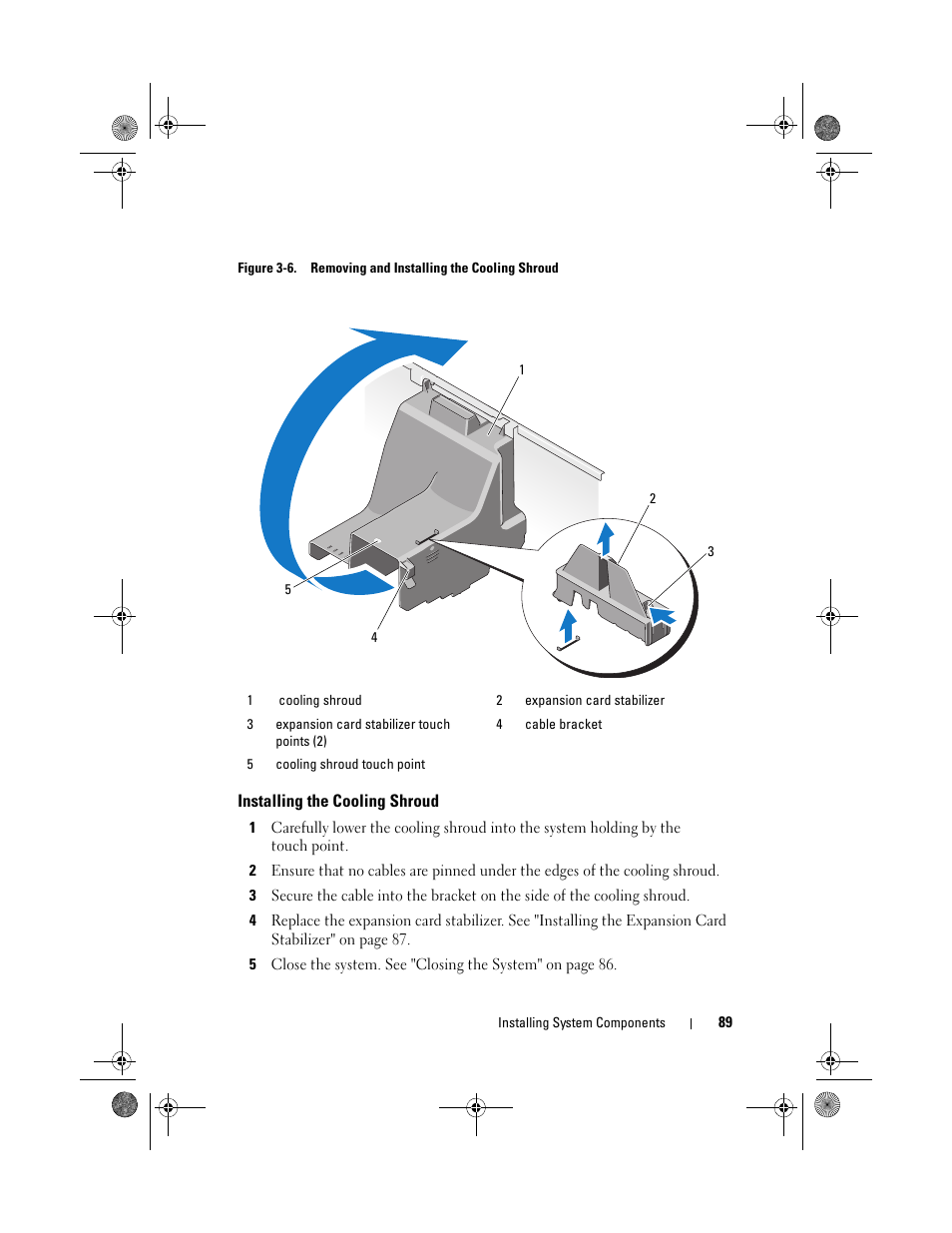 Figure 3-6. Removing and Installing the Cooling Shroud

1

2

3

5

4

| 1 | cooling shroud | 2 | expansion card stabilizer |
|---|---|---|---|
| 3 | expansion card stabilizer touch points (2) | 4 | cable bracket |
| 5 | cooling shroud touch point | | |

Installing the Cooling Shroud

1 Carefully lower the cooling shroud into the system holding by the touch point.

2 Ensure that no cables are pinned under the edges of the cooling shroud.

3 Secure the cable into the bracket on the side of the cooling shroud.

4 Replace the expansion card stabilizer. See "Installing the Expansion Card Stabilizer" on page 87.

5 Close the system. See "Closing the System" on page 86.

Installing System Components | 89